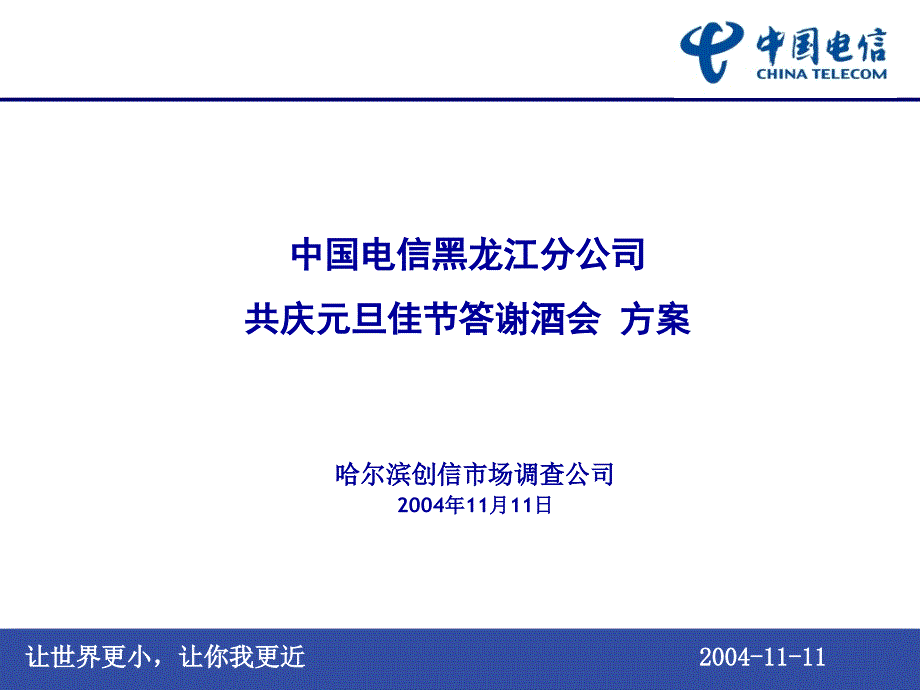 中国电信
CHINA TELECOM

中国电信黑龙江分公司
共庆元旦佳节答谢酒会 方案

哈尔滨创信市场调查公司
2004年11月11日

让世界更小，让你我更近

2004-11-11